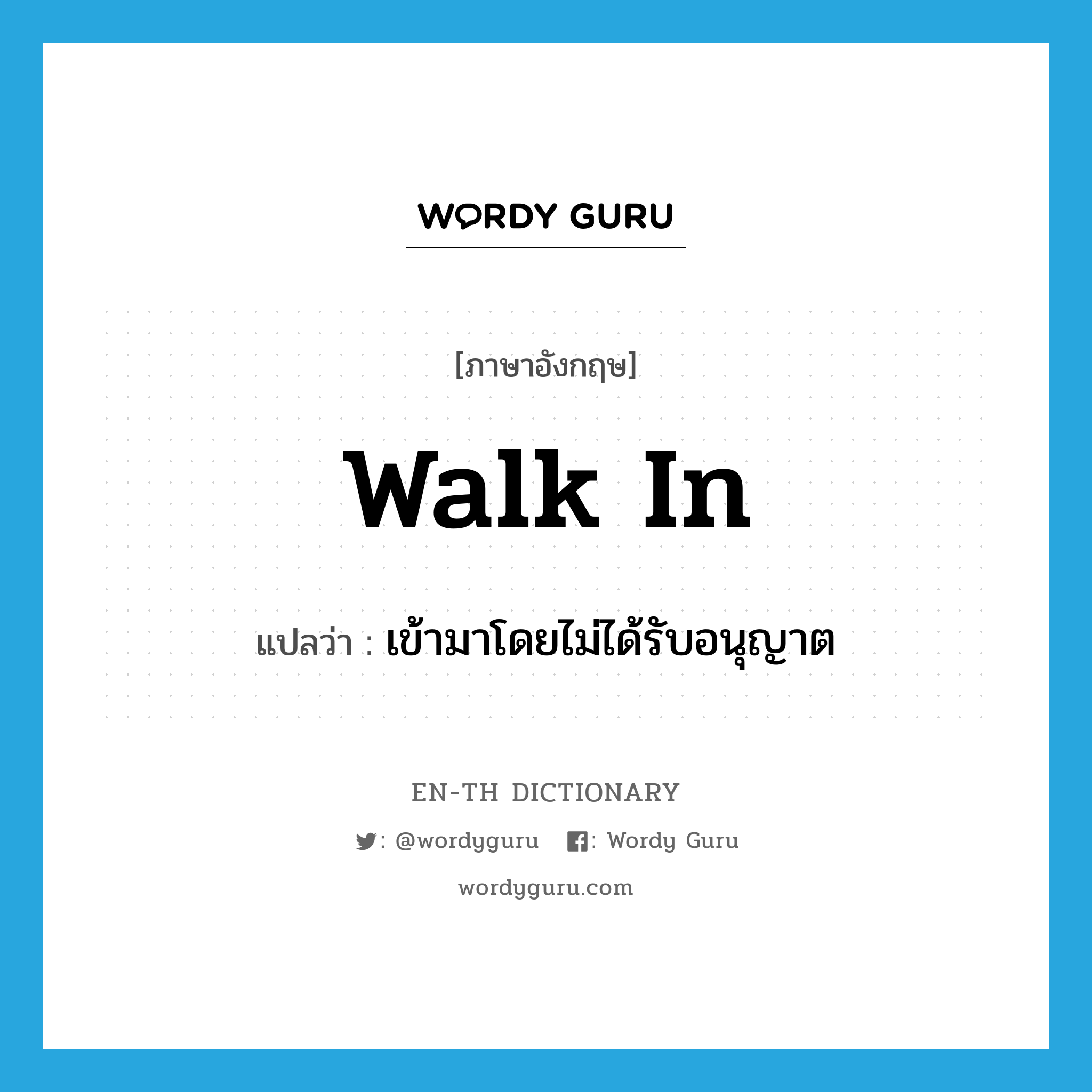 WORDY GURU

[ภาษาอังกฤษ]

walk in

แปลว่า : เข้ามาโดยไม่ได้รับอนุญาต

EN-TH DICTIONARY

: @wordyguru : Wordy Guru

wordyguru.com